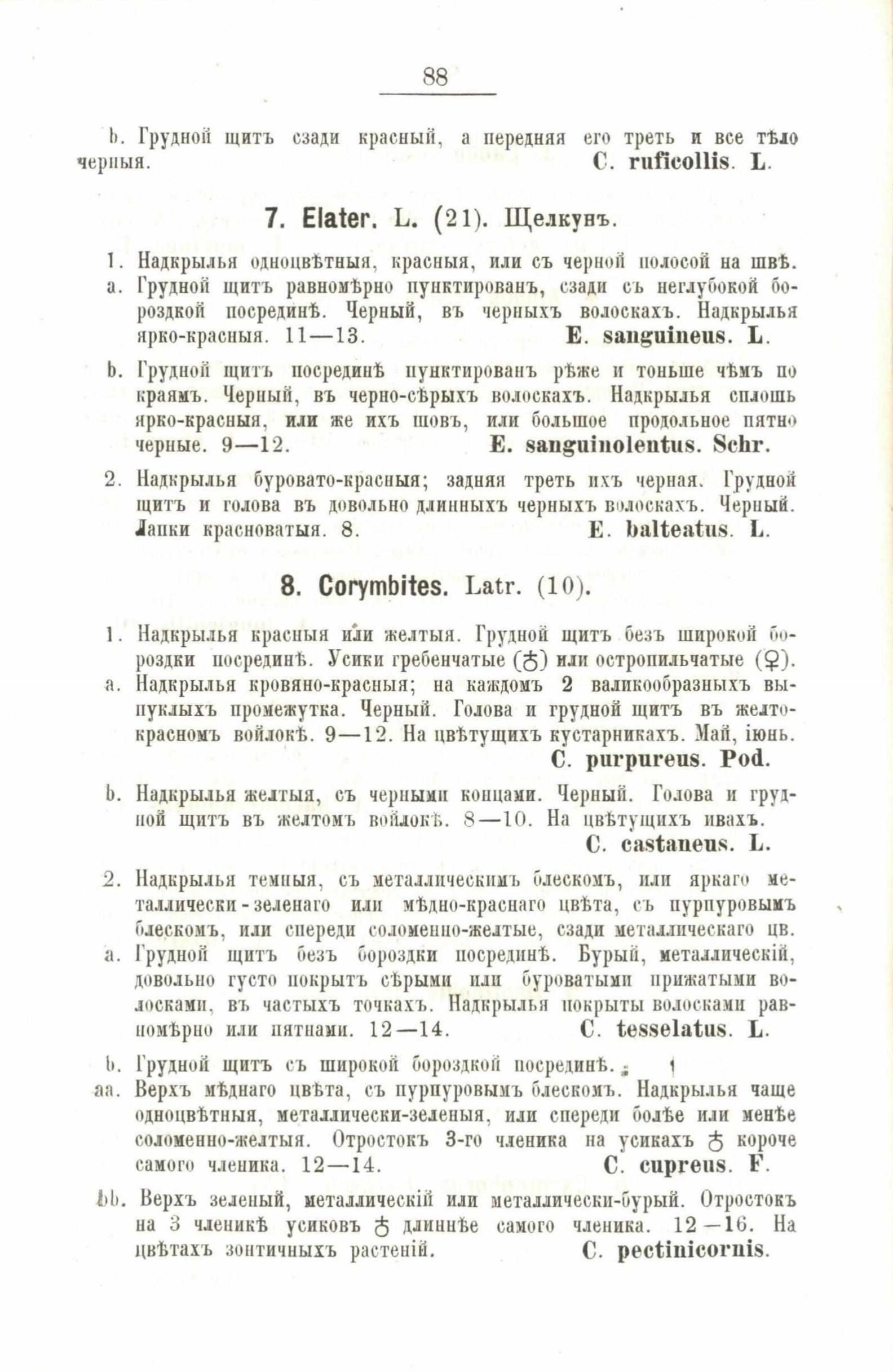 88

b. Грудной щитъ сзади красный, а передняя его треть и все тѣло черныя. C. ruficollis. L.

7. Elater. L. (21). Щелкунъ.

1. Надкрылья одноцвѣтныя, красныя, или съ черной полосой на швѣ.
a. Грудной щитъ равномѣрно пунктированъ, сзади съ неглубокой бороздкой посрединѣ. Черный, въ черныхъ волоскахъ. Надкрылья ярко-красныя. 11—13. E. sanguineus. L.

b. Грудной щитъ посрединѣ пунктированъ рѣже и тоньше чѣмъ по краямъ. Черный, въ черно-сѣрыхъ волоскахъ. Надкрылья сплошь ярко-красныя, или же ихъ шовъ, или большое продольное пятно черные. 9—12. E. sanguinolentus. Schr.

2. Надкрылья буровато-красныя; задняя треть ихъ черная. Грудной щитъ и голова въ довольно длинныхъ черныхъ волоскахъ. Черный. Лапки красноватыя. 8. E. balteatus. L.

8. Corymbites. Latr. (10).

1. Надкрылья красныя или желтыя. Грудной щитъ безъ широкой бороздки посрединѣ. Усики гребенчатые (♂) или остропильчатые (♀).
a. Надкрылья кровяно-красныя; на каждомъ 2 валикообразныхъ выпуклыхъ промежутка. Черный. Голова и грудной щитъ въ желто-красномъ войлокѣ. 9—12. На цвѣтущихъ кустарникахъ. Май, іюнь. C. purpureus. Pod.

b. Надкрылья желтыя, съ черными концами. Черный. Голова и грудной щитъ въ желтомъ войлокѣ. 8—10. На цвѣтущихъ ивахъ. C. castaneus. L.

2. Надкрылья темныя, съ металлическимъ блескомъ, или яркаго металлически-зеленаго или мѣдно-краснаго цвѣта, съ пурпуровымъ блескомъ, или спереди соломенно-желтые, сзади металлическаго цв.
a. Грудной щитъ безъ бороздки посрединѣ. Бурый, металлическій, довольно густо покрытъ сѣрыми или буроватыми прижатыми волосками, въ частыхъ точкахъ. Надкрылья покрыты волосками равномѣрно или пятнами. 12—14. C. tesselatus. L.

b. Грудной щитъ съ широкой бороздкой посрединѣ.
aa. Верхъ мѣднаго цвѣта, съ пурпуровымъ блескомъ. Надкрылья чаще одноцвѣтныя, металлически-зеленыя, или спереди болѣе или менѣе соломенно-желтыя. Отростокъ 3-го членика на усикахъ ♂ короче самого членика. 12—14. C. cupreus. F.

bb. Верхъ зеленый, металлическій или металлически-бурый. Отростокъ на 3 членикѣ усиковъ ♂ длиннѣе самого членика. 12—16. На цвѣтахъ зонтичныхъ растеній. C. pectinicornis.